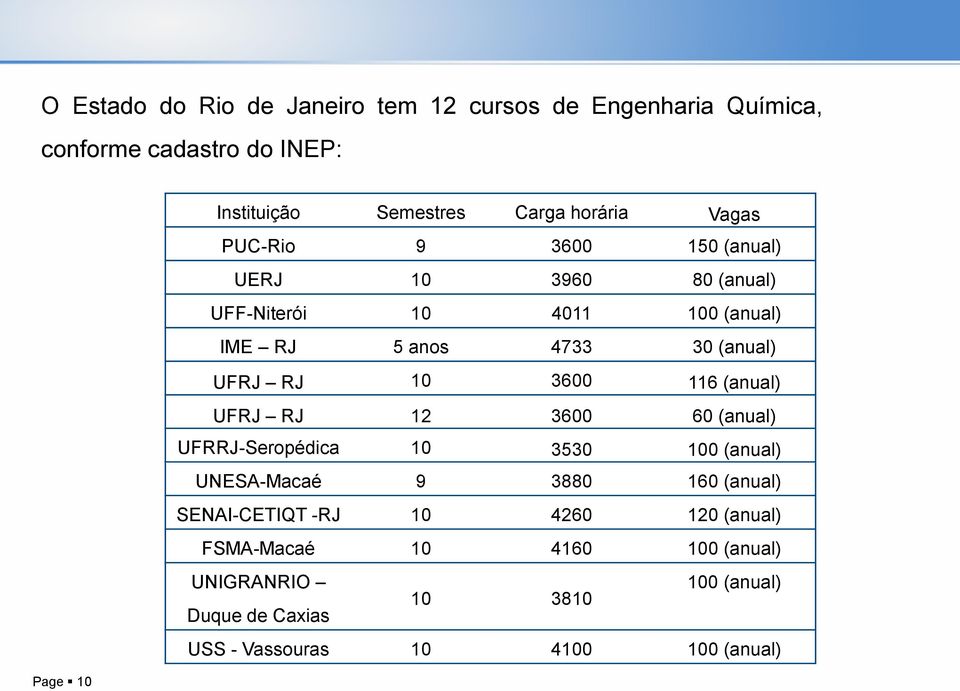 O Estado do Rio de Janeiro tem 12 cursos de Engenharia Química, conforme cadastro do INEP:

| Instituição | Semestres | Carga horária | Vagas |
|---|---|---|---|
| PUC-Rio | 9 | 3600 | 150 (anual) |
| UERJ | 10 | 3960 | 80 (anual) |
| UFF-Niterói | 10 | 4011 | 100 (anual) |
| IME – RJ | 5 anos | 4733 | 30 (anual) |
| UFRJ – RJ | 10 | 3600 | 116 (anual) |
| UFRJ – RJ | 12 | 3600 | 60 (anual) |
| UFRRJ-Seropédica | 10 | 3530 | 100 (anual) |
| UNESA-Macaé | 9 | 3880 | 160 (anual) |
| SENAI-CETIQT -RJ | 10 | 4260 | 120 (anual) |
| FSMA-Macaé | 10 | 4160 | 100 (anual) |
| UNIGRANRIO – Duque de Caxias | 10 | 3810 | 100 (anual) |
| USS - Vassouras | 10 | 4100 | 100 (anual) |

Page ▪ 10